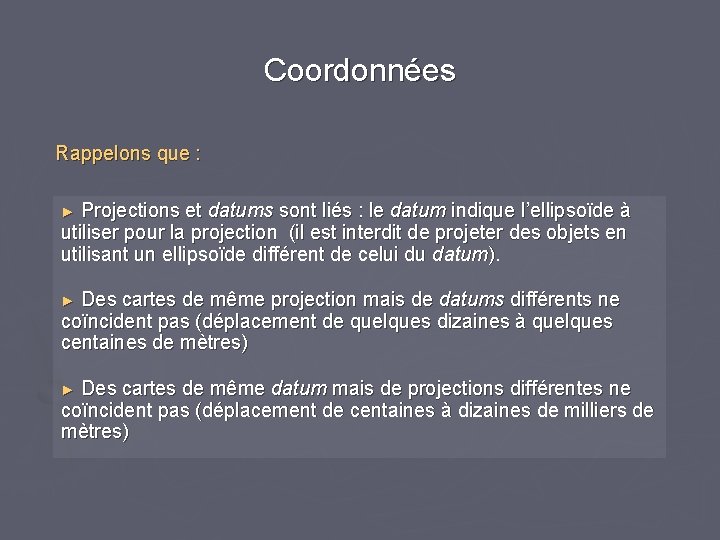 Coordonnées

Rappelons que :

► Projections et datums sont liés : le datum indique l'ellipsoïde à utiliser pour la projection (il est interdit de projeter des objets en utilisant un ellipsoïde différent de celui du datum).

► Des cartes de même projection mais de datums différents ne coïncident pas (déplacement de quelques dizaines à quelques centaines de mètres)

► Des cartes de même datum mais de projections différentes ne coïncident pas (déplacement de centaines à dizaines de milliers de mètres)